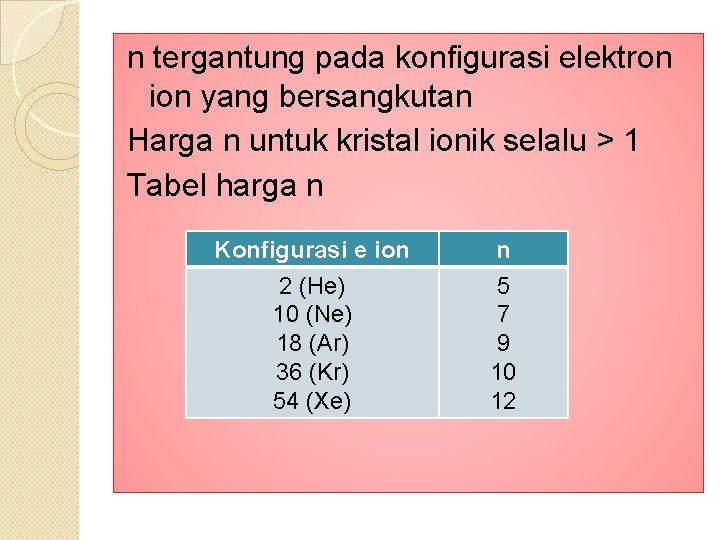 n tergantung pada konfigurasi elektron ion yang bersangkutan

Harga n untuk kristal ionik selalu > 1

Tabel harga n

| Konfigurasi e ion | n |
|---|---|
| 2 (He) | 5 |
| 10 (Ne) | 7 |
| 18 (Ar) | 9 |
| 36 (Kr) | 10 |
| 54 (Xe) | 12 |